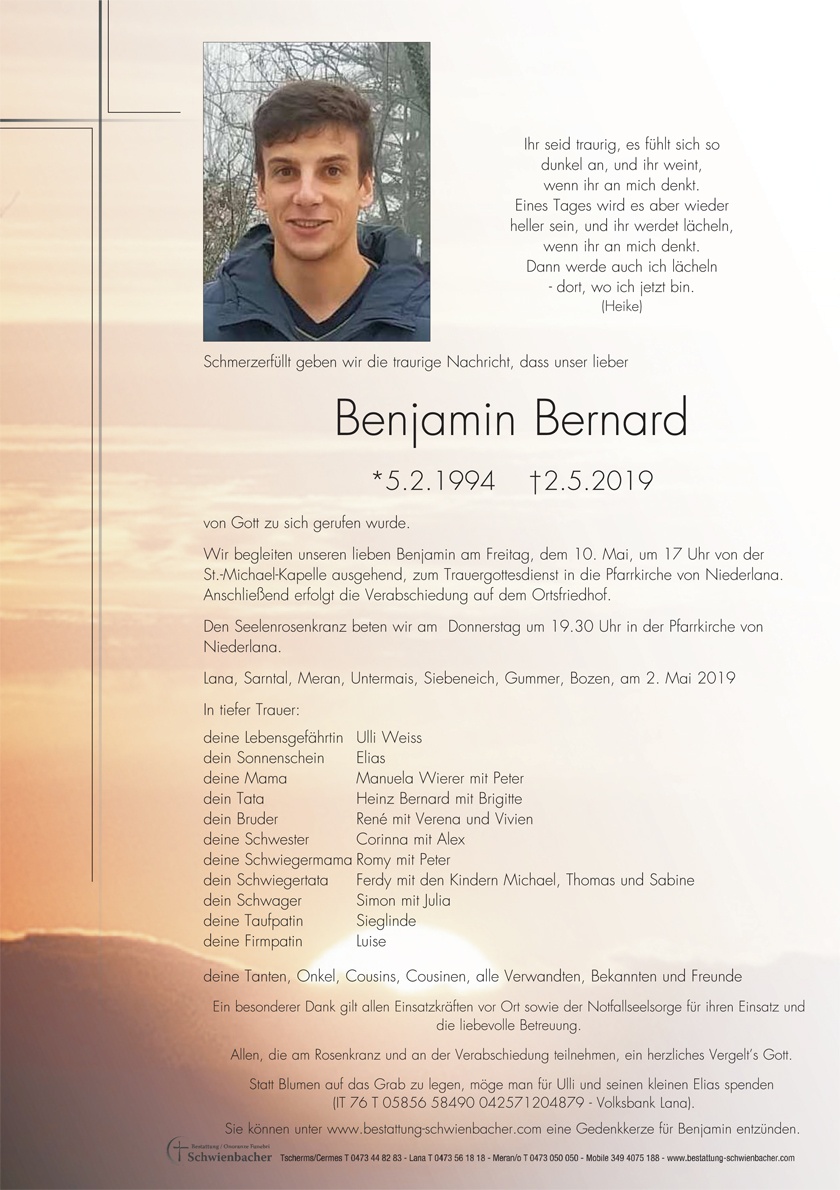 Ihr seid traurig, es fühlt sich so dunkel an, und ihr weint, wenn ihr an mich denkt.
Eines Tages wird es aber wieder heller sein, und ihr werdet lächeln, wenn ihr an mich denkt.
Dann werde auch ich lächeln - dort, wo ich jetzt bin.
(Heike)

Schmerzerfüllt geben wir die traurige Nachricht, dass unser lieber

Benjamin Bernard

*5.2.1994 †2.5.2019

von Gott zu sich gerufen wurde.

Wir begleiten unseren lieben Benjamin am Freitag, dem 10. Mai, um 17 Uhr von der St.-Michael-Kapelle ausgehend, zum Trauergottesdienst in die Pfarrkirche von Niederlana. Anschließend erfolgt die Verabschiedung auf dem Ortsfriedhof.

Den Seelenrosenkranz beten wir am Donnerstag um 19.30 Uhr in der Pfarrkirche von Niederlana.

Lana, Sarntal, Meran, Untermais, Siebeneich, Gummer, Bozen, am 2. Mai 2019

In tiefer Trauer:

| | |
|---|---|
| deine Lebensgefährtin | Ulli Weiss |
| dein Sonnenschein | Elias |
| deine Mama | Manuela Wierer mit Peter |
| dein Tata | Heinz Bernard mit Brigitte |
| dein Bruder | René mit Verena und Vivien |
| deine Schwester | Corinna mit Alex |
| deine Schwiegermama | Romy mit Peter |
| dein Schwiegertata | Ferdy mit den Kindern Michael, Thomas und Sabine |
| dein Schwager | Simon mit Julia |
| deine Taufpatin | Sieglinde |
| deine Firmpatin | Luise |

deine Tanten, Onkel, Cousins, Cousinen, alle Verwandten, Bekannten und Freunde

Ein besonderer Dank gilt allen Einsatzkräften vor Ort sowie der Notfallseelsorge für ihren Einsatz und die liebevolle Betreuung.

Allen, die am Rosenkranz und an der Verabschiedung teilnehmen, ein herzliches Vergelt's Gott.

Statt Blumen auf das Grab zu legen, möge man für Ulli und seinen kleinen Elias spenden (IT 76 T 05856 58490 042571204879 - Volksbank Lana).

Sie können unter www.bestattung-schwienbacher.com eine Gedenkkerze für Benjamin entzünden.

Bestattung / Onoranze Funebri Schwienbacher Tscherms/Cermes T 0473 44 82 83 - Lana T 0473 56 18 18 - Meran/o T 0473 050 050 - Mobile 349 4075 188 - www.bestattung-schwienbacher.com